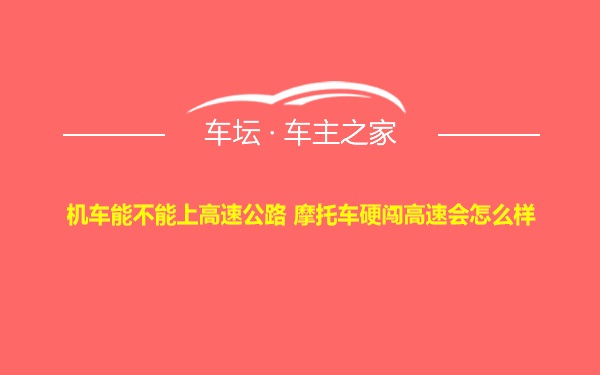 车坛 · 车主之家

机车能不能上高速公路 摩托车硬闯高速会怎么样